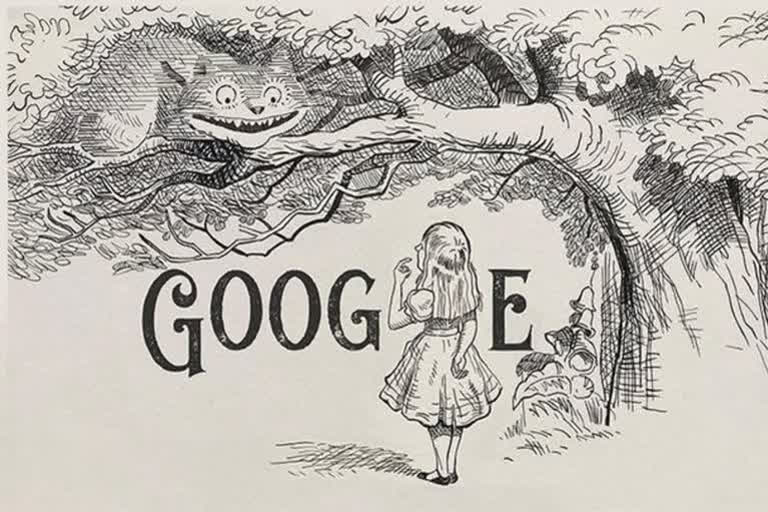 GOOG E